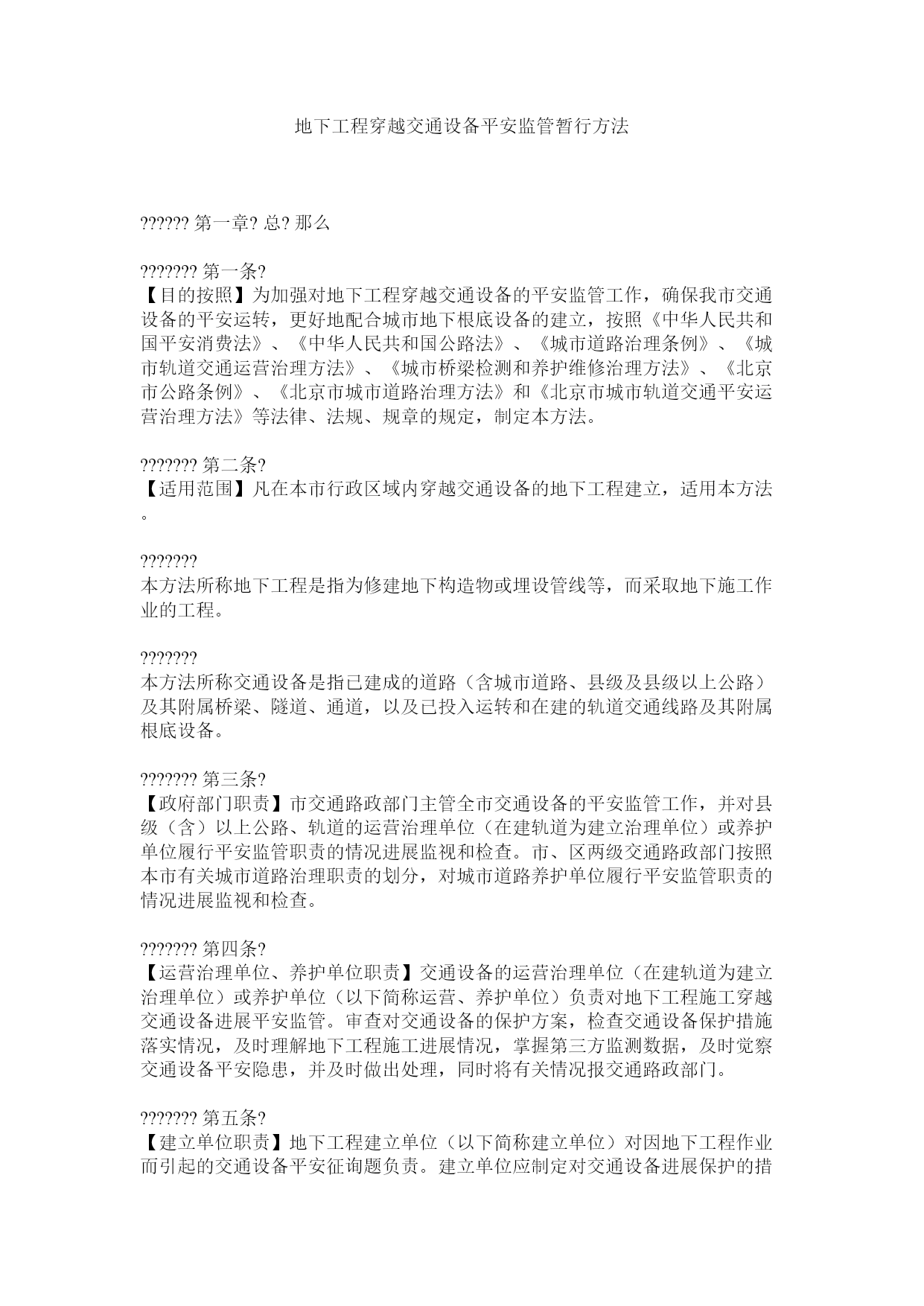 地下工程穿越交通设备平安监管暂行方法

?????? 第一章? 总? 那么

??????? 第一条?
【目的按照】为加强对地下工程穿越交通设备的平安监管工作，确保我市交通设备的平安运转，更好地配合城市地下根底设备的建立，按照《中华人民共和国平安消费法》、《中华人民共和国公路法》、《城市道路治理条例》、《城市轨道交通运营治理方法》、《城市桥梁检测和养护维修治理方法》、《北京市公路条例》、《北京市城市道路治理方法》和《北京市城市轨道交通平安运营治理方法》等法律、法规、规章的规定，制定本方法。

??????? 第二条?
【适用范围】凡在本市行政区域内穿越交通设备的地下工程建立，适用本方法。

???????
本方法所称地下工程是指为修建地下构造物或埋设管线等，而采取地下施工作业的工程。

???????
本方法所称交通设备是指已建成的道路（含城市道路、县级及县级以上公路）及其附属桥梁、隧道、通道，以及已投入运转和在建的轨道交通线路及其附属根底设备。

??????? 第三条?
【政府部门职责】市交通路政部门主管全市交通设备的平安监管工作，并对县级（含）以上公路、轨道的运营治理单位（在建轨道为建立治理单位）或养护单位履行平安监管职责的情况进展监视和检查。市、区两级交通路政部门按照本市有关城市道路治理职责的划分，对城市道路养护单位履行平安监管职责的情况进展监视和检查。

??????? 第四条?
【运营治理单位、养护单位职责】交通设备的运营治理单位（在建轨道为建立治理单位）或养护单位（以下简称运营、养护单位）负责对地下工程施工穿越交通设备进展平安监管。审查对交通设备的保护方案，检查交通设备保护措施落实情况，及时理解地下工程施工进展情况，掌握第三方监测数据，及时觉察交通设备平安隐患，并及时做出处理，同时将有关情况报交通路政部门。

??????? 第五条?
【建立单位职责】地下工程建立单位（以下简称建立单位）对因地下工程作业而引起的交通设备平安征询题负责。建立单位应制定对交通设备进展保护的措